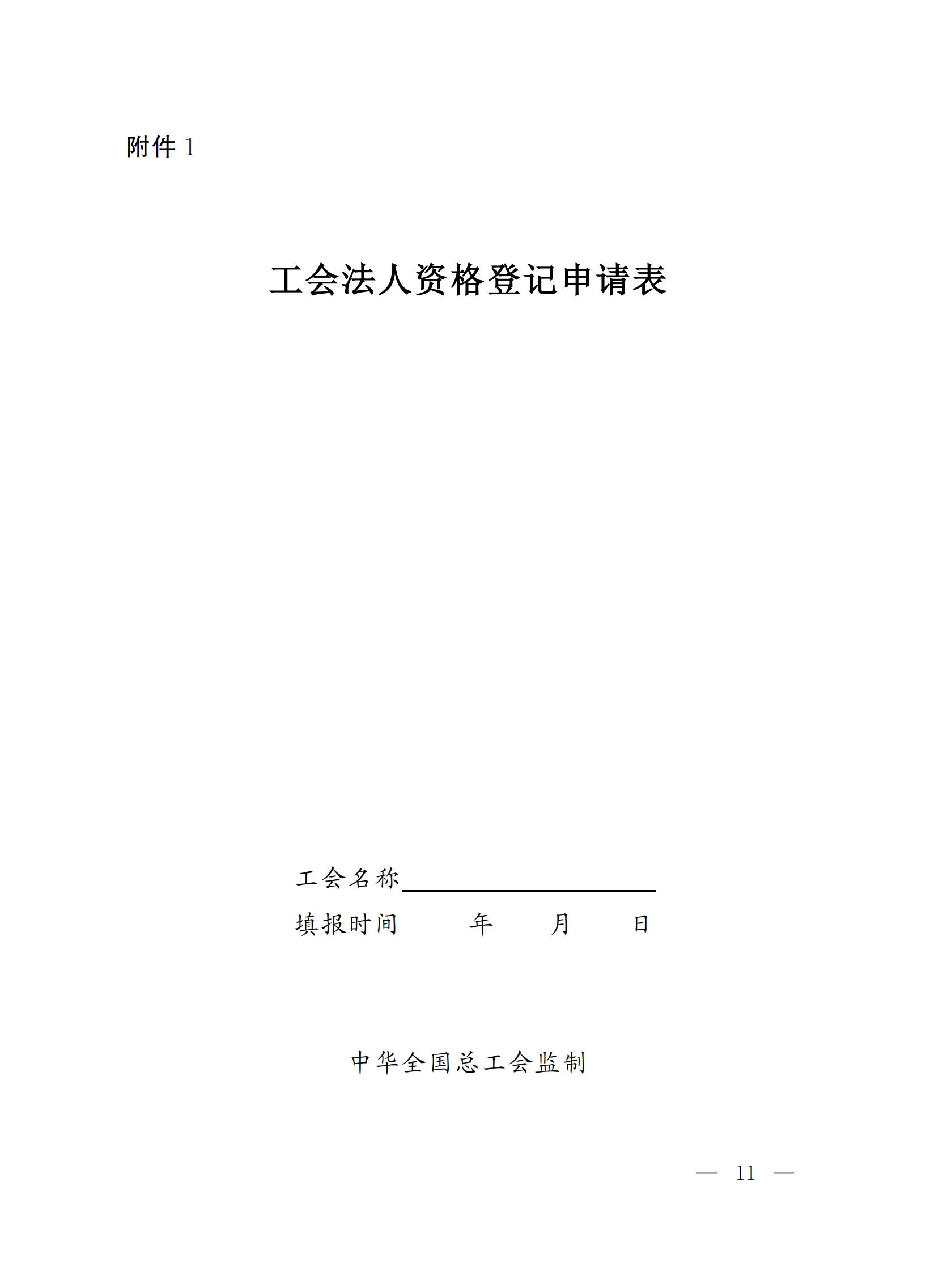 附件1

工会法人资格登记申请表

工会名称____

填报时间 年 月 日

中华全国总工会监制

— 11 —